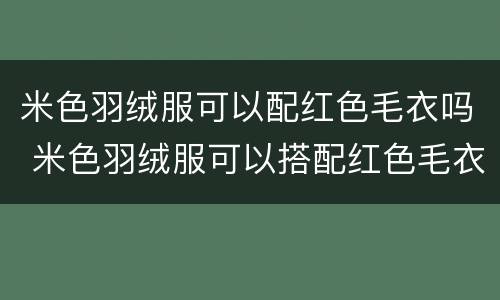 米色羽绒服可以配红色毛衣吗
米色羽绒服可以搭配红色毛衣